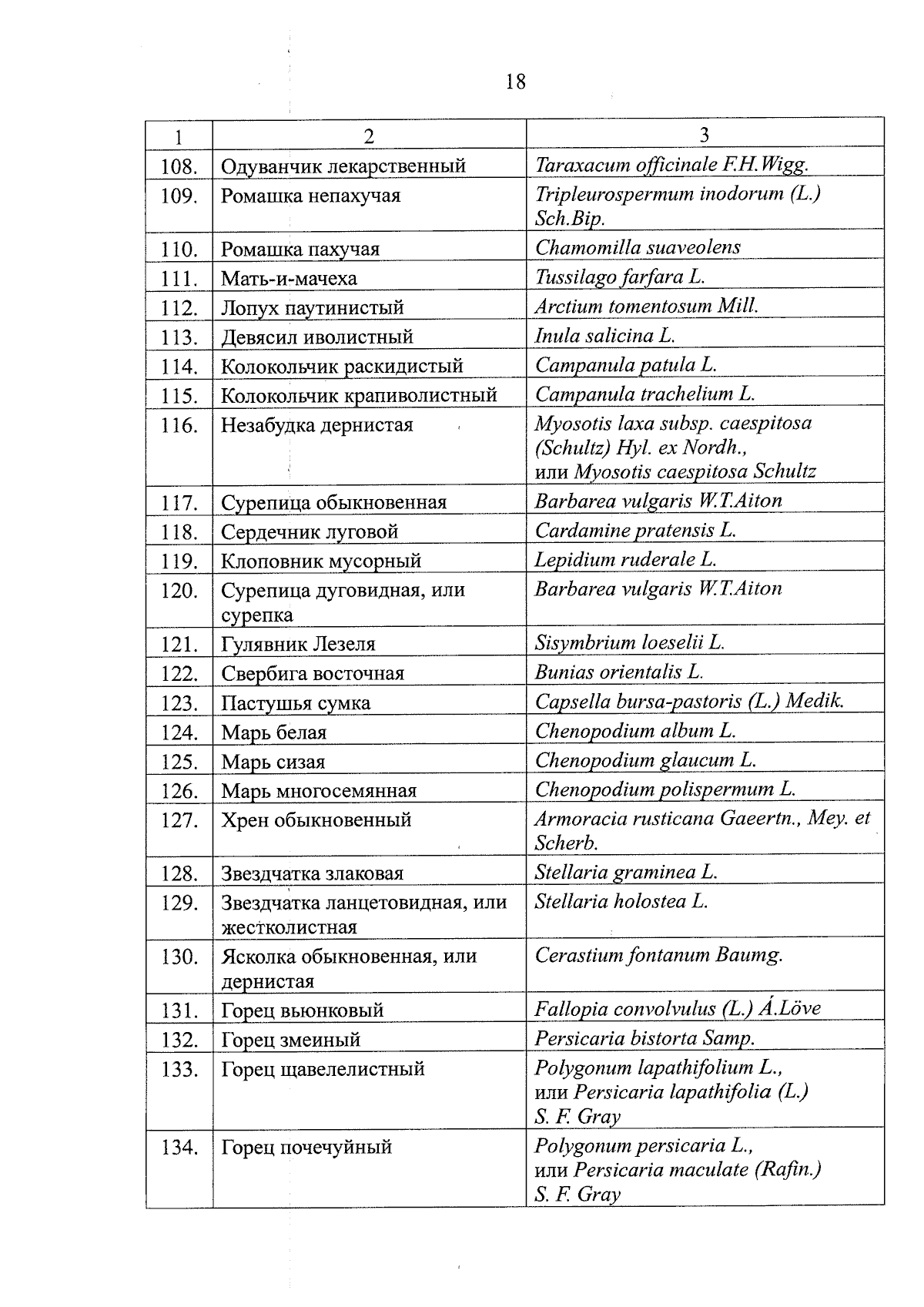 18

| 1 | 2 | 3 |
|---|---|---|
| 108. | Одуванчик лекарственный | Taraxacum officinale F.H.Wigg. |
| 109. | Ромашка непахучая | Tripleurospermum inodorum (L.) Sch.Bip. |
| 110. | Ромашка пахучая | Chamomilla suaveolens |
| 111. | Мать-и-мачеха | Tussilago farfara L. |
| 112. | Лопух паутинистый | Arctium tomentosum Mill. |
| 113. | Девясил иволистный | Inula salicina L. |
| 114. | Колокольчик раскидистый | Campanula patula L. |
| 115. | Колокольчик крапиволистный | Campanula trachelium L. |
| 116. | Незабудка дернистая | Myosotis laxa subsp. caespitosa (Schultz) Hyl. ex Nordh., или Myosotis caespitosa Schultz |
| 117. | Сурепица обыкновенная | Barbarea vulgaris W.T.Aiton |
| 118. | Сердечник луговой | Cardamine pratensis L. |
| 119. | Клоповник мусорный | Lepidium ruderale L. |
| 120. | Сурепица дуговидная, или сурепка | Barbarea vulgaris W.T.Aiton |
| 121. | Гулявник Лезеля | Sisymbrium loeselii L. |
| 122. | Свербига восточная | Bunias orientalis L. |
| 123. | Пастушья сумка | Capsella bursa-pastoris (L.) Medik. |
| 124. | Марь белая | Chenopodium album L. |
| 125. | Марь сизая | Chenopodium glaucum L. |
| 126. | Марь многосемянная | Chenopodium polispermum L. |
| 127. | Хрен обыкновенный | Armoracia rusticana Gaeertn., Mey. et Scherb. |
| 128. | Звездчатка злаковая | Stellaria graminea L. |
| 129. | Звездчатка ланцетовидная, или жестколистная | Stellaria holostea L. |
| 130. | Ясколка обыкновенная, или дернистая | Cerastium fontanum Baumg. |
| 131. | Горец вьюнковый | Fallopia convolvulus (L.) Á.Löve |
| 132. | Горец змеиный | Persicaria bistorta Samp. |
| 133. | Горец щавелелистный | Polygonum lapathifolium L., или Persicaria lapathifolia (L.) S. F. Gray |
| 134. | Горец почечуйный | Polygonum persicaria L., или Persicaria maculate (Rafin.) S. F. Gray |